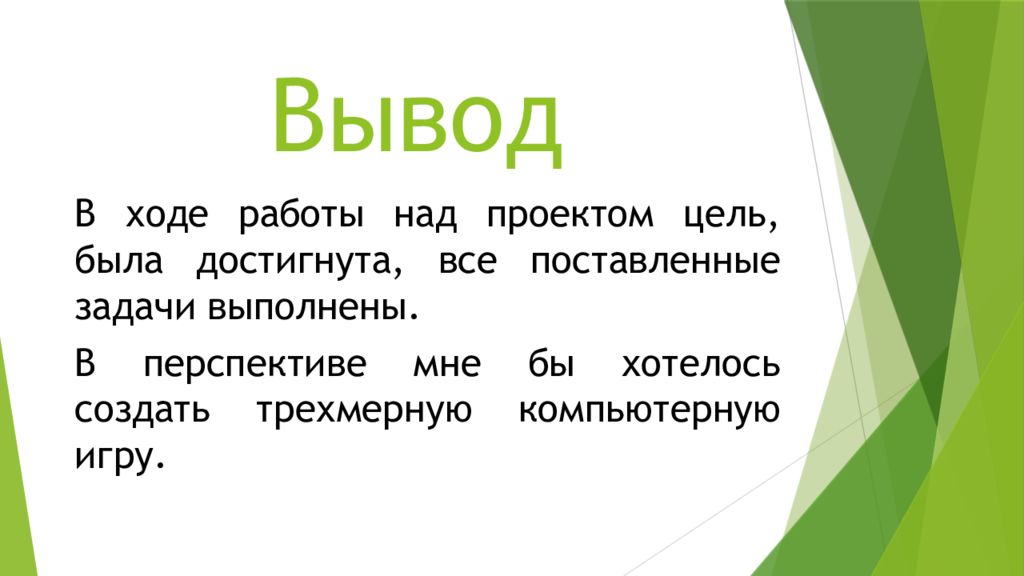 Вывод

В ходе работы над проектом цель, была достигнута, все поставленные задачи выполнены.

В перспективе мне бы хотелось создать трехмерную компьютерную игру.